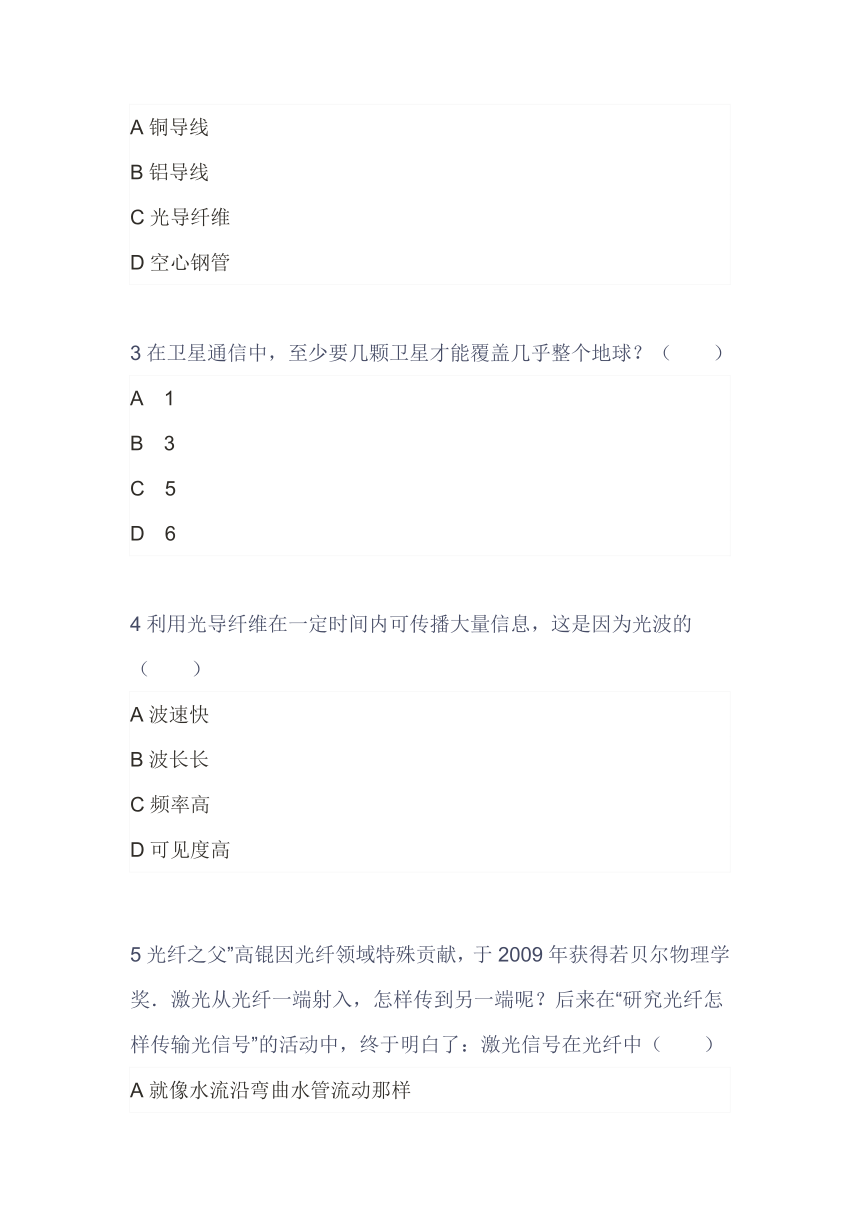 A 铜导线

B 铝导线

C 光导纤维

D 空心钢管

3 在卫星通信中，至少要几颗卫星才能覆盖几乎整个地球？（　　）

A　1

B　3

C　5

D　6

4 利用光导纤维在一定时间内可传播大量信息，这是因为光波的（　　）

A 波速快

B 波长长

C 频率高

D 可见度高

5 光纤之父”高锟因光纤领域特殊贡献，于 2009 年获得若贝尔物理学奖．激光从光纤一端射入，怎样传到另一端呢？后来在“研究光纤怎样传输光信号”的活动中，终于明白了：激光信号在光纤中（　　）

A 就像水流沿弯曲水管流动那样